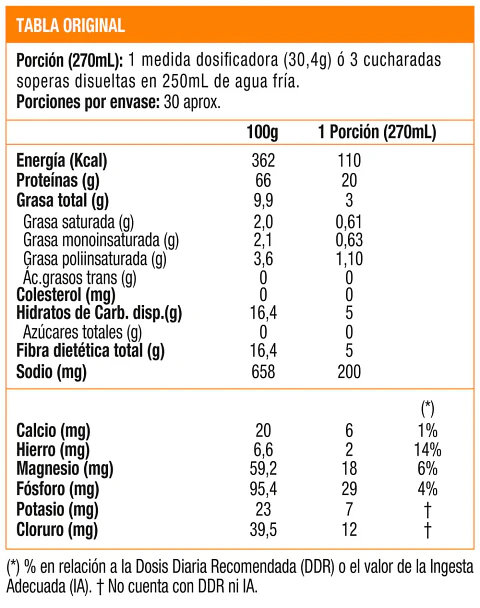 TABLA ORIGINAL

Porción (270mL): 1 medida dosificadora (30,4g) ó 3 cucharadas soperas disueltas en 250mL de agua fría.
Porciones por envase: 30 aprox.

|  | 100g | 1 Porción (270mL) |  |
|---|---|---|---|
| Energía (Kcal) | 362 | 110 |  |
| Proteínas (g) | 66 | 20 |  |
| Grasa total (g) | 9,9 | 3 |  |
| Grasa saturada (g) | 2,0 | 0,61 |  |
| Grasa monoinsaturada (g) | 2,1 | 0,63 |  |
| Grasa poliinsaturada (g) | 3,6 | 1,10 |  |
| Ác.grasos trans (g) | 0 | 0 |  |
| Colesterol (mg) | 0 | 0 |  |
| Hidratos de Carb. disp.(g) | 16,4 | 5 |  |
| Azúcares totales (g) | 0 | 0 |  |
| Fibra dietética total (g) | 16,4 | 5 |  |
| Sodio (mg) | 658 | 200 |  |
|  |  |  | (*) |
| Calcio (mg) | 20 | 6 | 1% |
| Hierro (mg) | 6,6 | 2 | 14% |
| Magnesio (mg) | 59,2 | 18 | 6% |
| Fósforo (mg) | 95,4 | 29 | 4% |
| Potasio (mg) | 23 | 7 | † |
| Cloruro (mg) | 39,5 | 12 | † |

(*) % en relación a la Dosis Diaria Recomendada (DDR) o el valor de la Ingesta Adecuada (IA). † No cuenta con DDR ni IA.